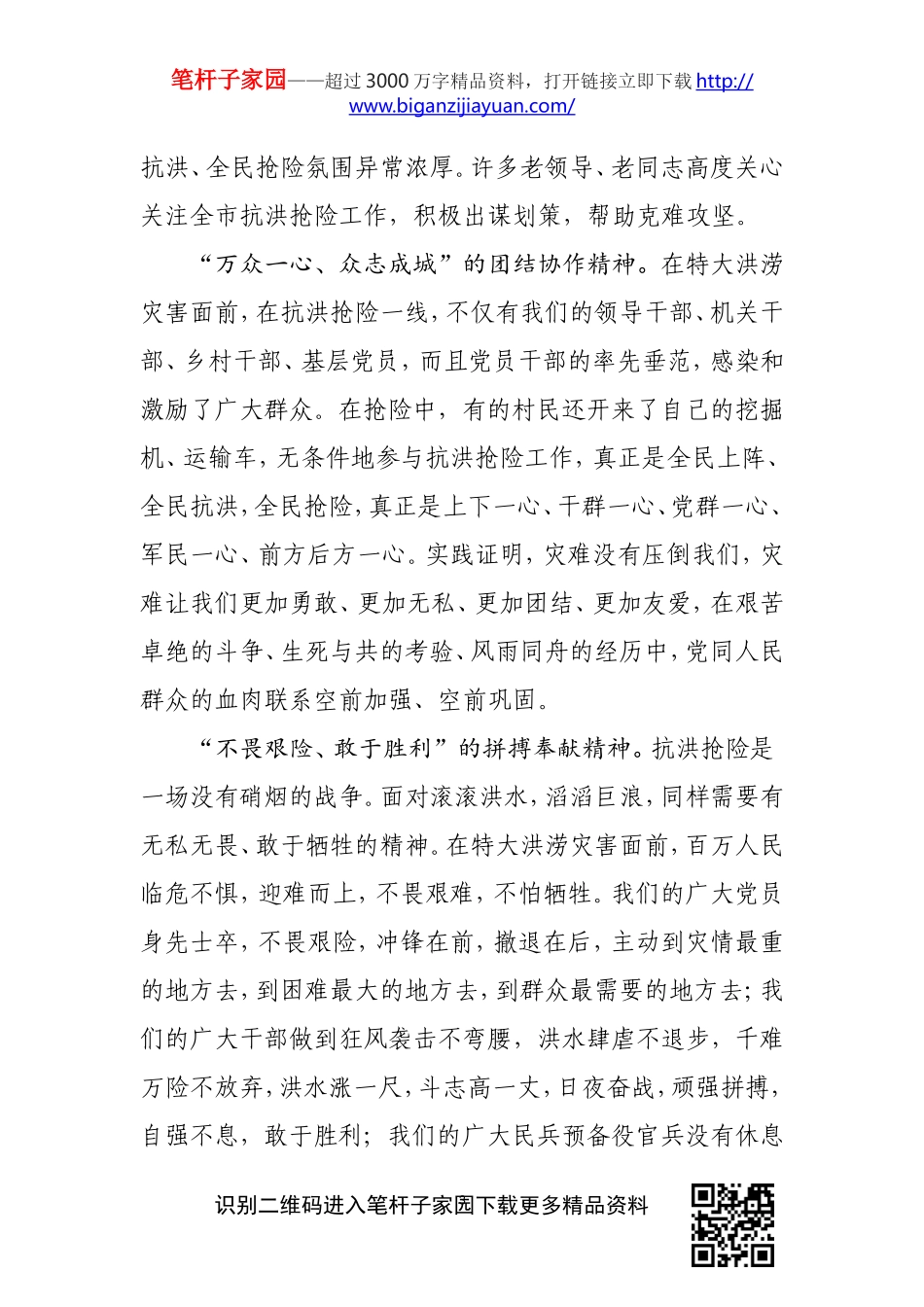 笔杆子家园——超过 3000 万字精品资料，打开链接立即下载 http://www.biganzijiayuan.com/

抗洪、全民抢险氛围异常浓厚。许多老领导、老同志高度关心关注全市抗洪抢险工作，积极出谋划策，帮助克难攻坚。

“万众一心、众志成城”的团结协作精神。在特大洪涝灾害面前，在抗洪抢险一线，不仅有我们的领导干部、机关干部、乡村干部、基层党员，而且党员干部的率先垂范，感染和激励了广大群众。在抢险中，有的村民还开来了自己的挖掘机、运输车，无条件地参与抗洪抢险工作，真正是全民上阵、全民抗洪，全民抢险，真正是上下一心、干群一心、党群一心、军民一心、前方后方一心。实践证明，灾难没有压倒我们，灾难让我们更加勇敢、更加无私、更加团结、更加友爱，在艰苦卓绝的斗争、生死与共的考验、风雨同舟的经历中，党同人民群众的血肉联系空前加强、空前巩固。

“不畏艰险、敢于胜利”的拼搏奉献精神。抗洪抢险是一场没有硝烟的战争。面对滚滚洪水，滔滔巨浪，同样需要有无私无畏、敢于牺牲的精神。在特大洪涝灾害面前，百万人民临危不惧，迎难而上，不畏艰难，不怕牺牲。我们的广大党员身先士卒，不畏艰险，冲锋在前，撤退在后，主动到灾情最重的地方去，到困难最大的地方去，到群众最需要的地方去；我们的广大干部做到狂风袭击不弯腰，洪水肆虐不退步，千难万险不放弃，洪水涨一尺，斗志高一丈，日夜奋战，顽强拼搏，自强不息，敢于胜利；我们的广大民兵预备役官兵没有休息

识别二维码进入笔杆子家园下载更多精品资料